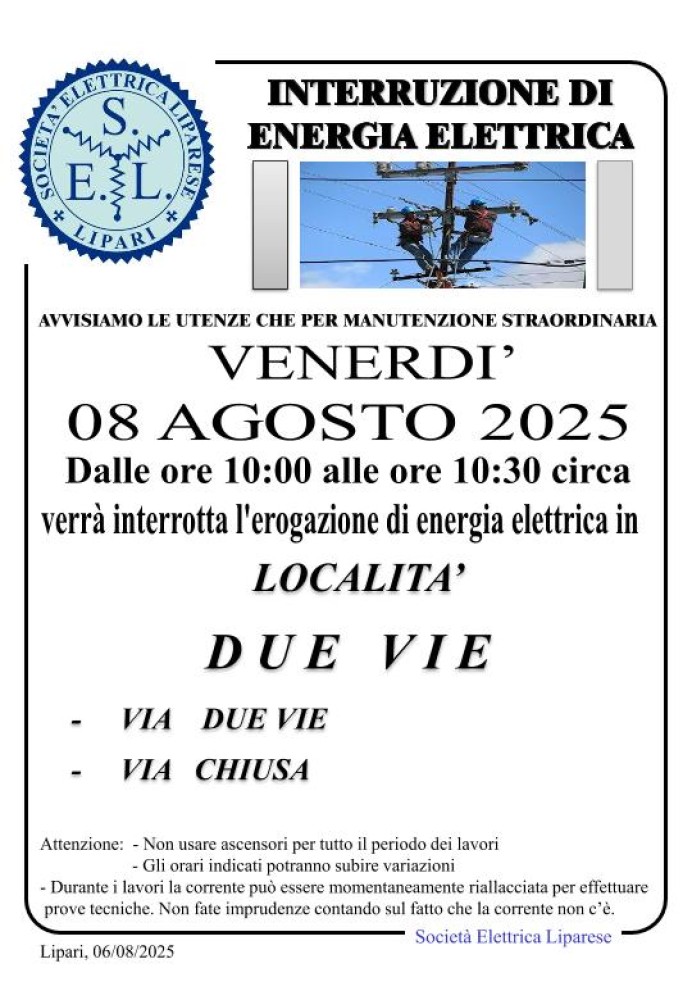 SOCIETA' ELETTRICA LIPARESE
S.
E. L.
LIPARI

INTERRUZIONE DI ENERGIA ELETTRICA

AVVISIAMO LE UTENZE CHE PER MANUTENZIONE STRAORDINARIA

VENERDI'

08 AGOSTO 2025

Dalle ore 10:00 alle ore 10:30 circa

verrà interrotta l'erogazione di energia elettrica in

LOCALITA'

DUE VIE

- VIA DUE VIE

- VIA CHIUSA

Attenzione: - Non usare ascensori per tutto il periodo dei lavori
- Gli orari indicati potranno subire variazioni
- Durante i lavori la corrente può essere momentaneamente riallacciata per effettuare prove tecniche. Non fate imprudenze contando sul fatto che la corrente non c'è.

Società Elettrica Liparese

Lipari, 06/08/2025